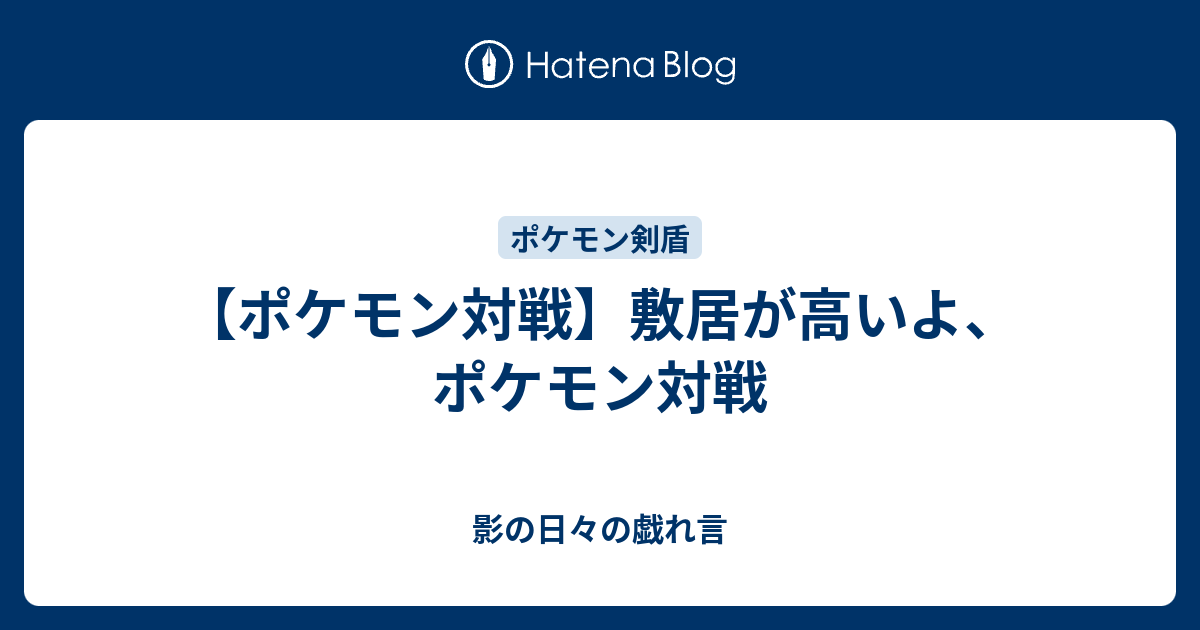 Hatena Blog

ポケモン剣盾

【ポケモン対戦】敷居が高いよ、ポケモン対戦

影の日々の戯れ言